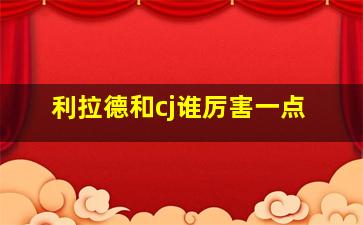 利拉德和cj谁厉害一点